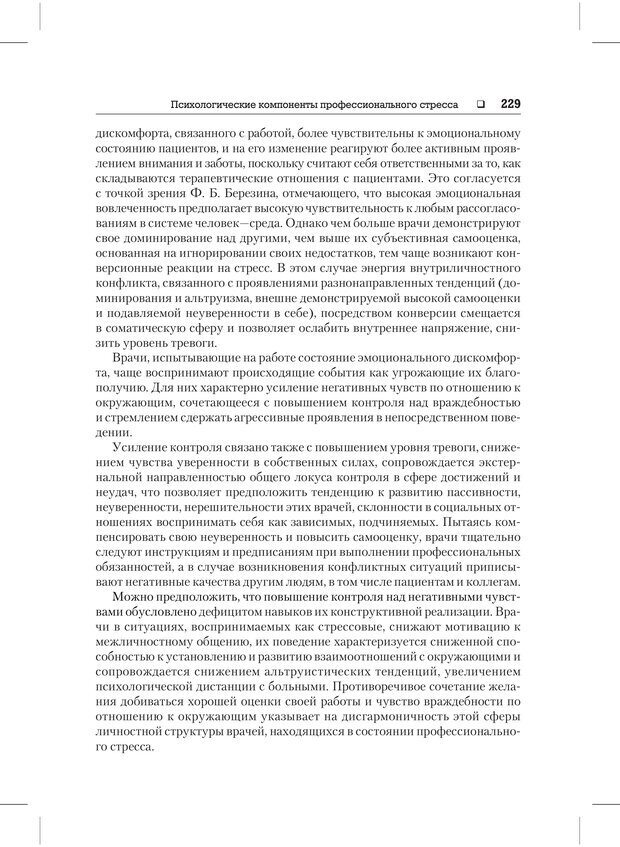 Психологические компоненты профессионального стресса ❑ 229

дискомфорта, связанного с работой, более чувствительны к эмоциональному состоянию пациентов, и на его изменение реагируют более активным проявлением внимания и заботы, поскольку считают себя ответственными за то, как складываются терапевтические отношения с пациентами. Это согласуется с точкой зрения Ф. Б. Березина, отмечающего, что высокая эмоциональная вовлеченность предполагает высокую чувствительность к любым рассогласованиям в системе человек—среда. Однако чем больше врачи демонстрируют свое доминирование над другими, чем выше их субъективная самооценка, основанная на игнорировании своих недостатков, тем чаще возникают конверсионные реакции на стресс. В этом случае энергия внутриличностного конфликта, связанного с проявлениями разнонаправленных тенденций (доминирования и альтруизма, внешне демонстрируемой высокой самооценки и подавляемой неуверенности в себе), посредством конверсии смещается в соматическую сферу и позволяет ослабить внутреннее напряжение, снизить уровень тревоги.

Врачи, испытывающие на работе состояние эмоционального дискомфорта, чаще воспринимают происходящие события как угрожающие их благополучию. Для них характерно усиление негативных чувств по отношению к окружающим, сочетающееся с повышением контроля над враждебностью и стремлением сдержать агрессивные проявления в непосредственном поведении.

Усиление контроля связано также с повышением уровня тревоги, снижением чувства уверенности в собственных силах, сопровождается экстернальной направленностью общего локуса контроля в сфере достижений и неудач, что позволяет предположить тенденцию к развитию пассивности, неуверенности, нерешительности этих врачей, склонности в социальных отношениях воспринимать себя как зависимых, подчиняемых. Пытаясь компенсировать свою неуверенность и повысить самооценку, врачи тщательно следуют инструкциям и предписаниям при выполнении профессиональных обязанностей, а в случае возникновения конфликтных ситуаций приписывают негативные качества другим людям, в том числе пациентам и коллегам.

Можно предположить, что повышение контроля над негативными чувствами обусловлено дефицитом навыков их конструктивной реализации. Врачи в ситуациях, воспринимаемых как стрессовые, снижают мотивацию к межличностному общению, их поведение характеризуется сниженной способностью к установлению и развитию взаимоотношений с окружающими и сопровождается снижением альтруистических тенденций, увеличением психологической дистанции с больными. Противоречивое сочетание желания добиваться хорошей оценки своей работы и чувство враждебности по отношению к окружающим указывает на дисгармоничность этой сферы личностной структуры врачей, находящихся в состоянии профессионального стресса.